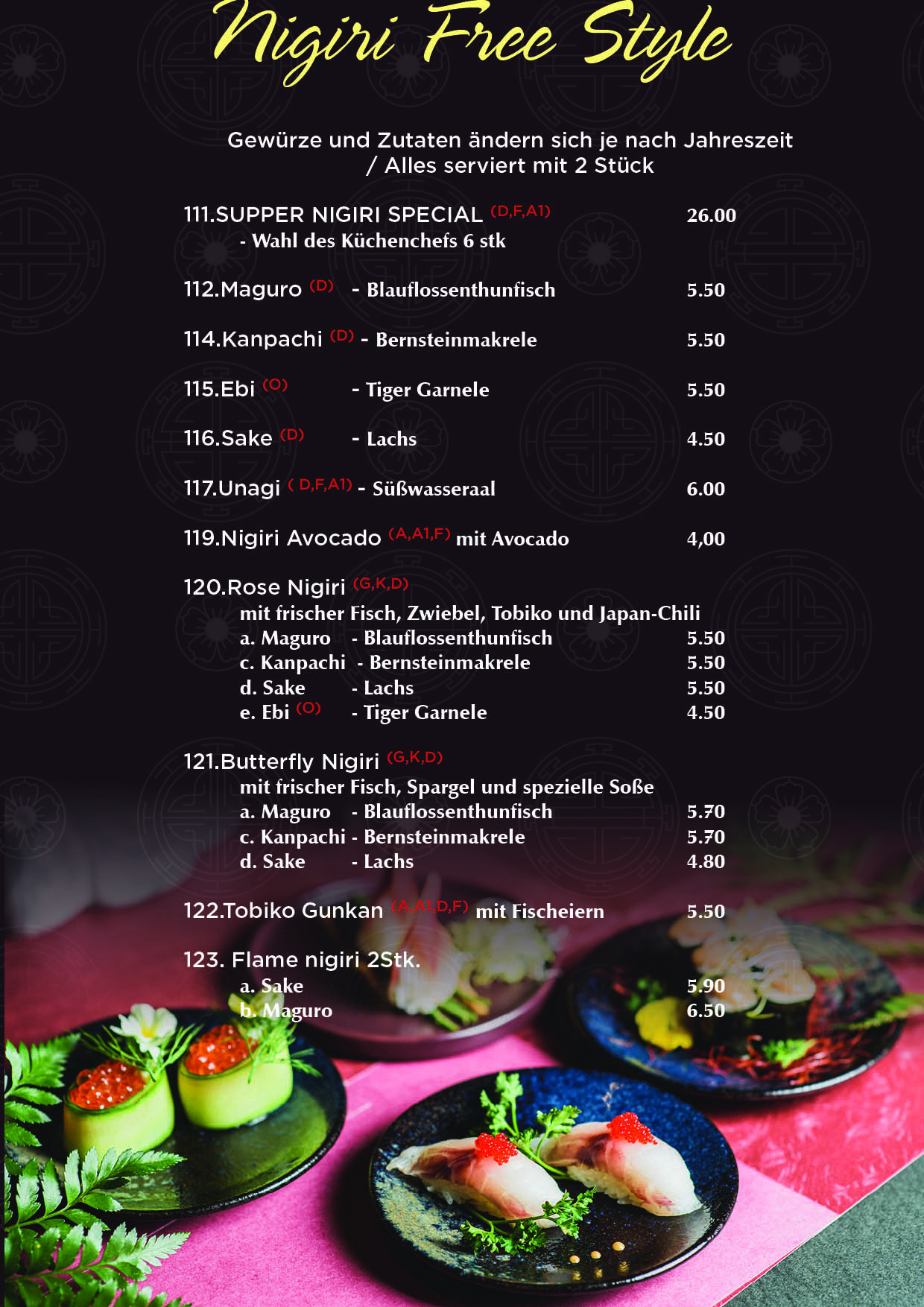 Nigiri Free Style

Gewürze und Zutaten ändern sich je nach Jahreszeit / Alles serviert mit 2 Stück

111.SUPPER NIGIRI SPECIAL (D,F,A1) 26.00
- Wahl des Küchenchefs 6 stk

112.Maguro (D) - Blauflossenthunfisch 5.50

114.Kanpachi (D) - Bernsteinmakrele 5.50

115.Ebi (O) - Tiger Garnele 5.50

116.Sake (D) - Lachs 4.50

117.Unagi ( D,F,A1) - Süßwasseraal 6.00

119.Nigiri Avocado (A,A1,F) mit Avocado 4,00

120.Rose Nigiri (G,K,D)
mit frischer Fisch, Zwiebel, Tobiko und Japan-Chili
a. Maguro - Blauflossenthunfisch 5.50
c. Kanpachi - Bernsteinmakrele 5.50
d. Sake - Lachs 5.50
e. Ebi (O) - Tiger Garnele 4.50

121.Butterfly Nigiri (G,K,D)
mit frischer Fisch, Spargel und spezielle Soße
a. Maguro - Blauflossenthunfisch 5.70
c. Kanpachi - Bernsteinmakrele 5.70
d. Sake - Lachs 4.80

122.Tobiko Gunkan (A,A1,D,F) mit Fischeiern 5.50

123. Flame nigiri 2Stk.
a. Sake 5.90
b. Maguro 6.50